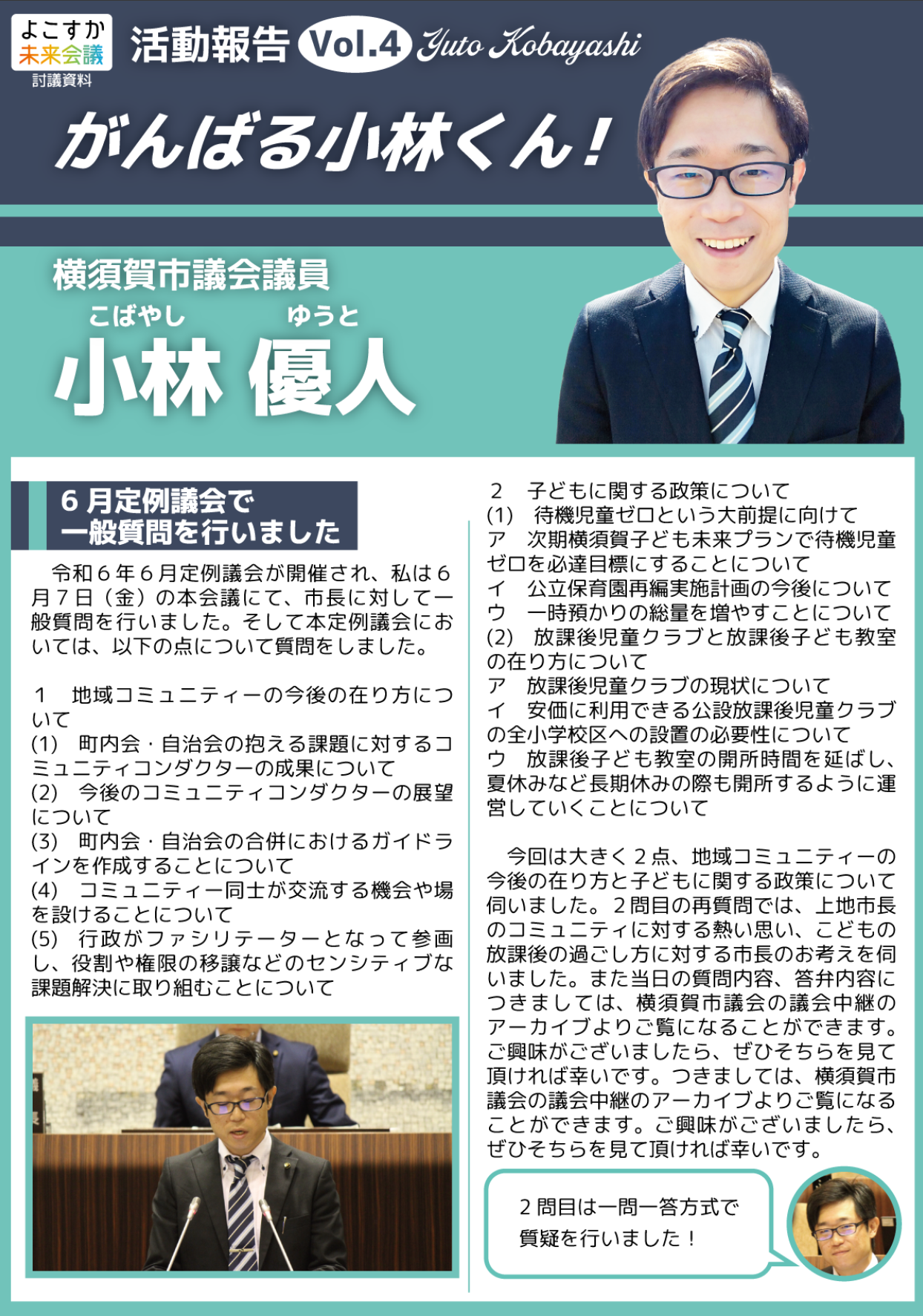 よこすか
未来会議
討議資料

活動報告 Vol.4 Yuto Kobayashi

がんばる小林くん！

横須賀市議会議員
こばやし　ゆうと
小林 優人

6月定例議会で
一般質問を行いました

令和６年６月定例議会が開催され、私は６月７日（金）の本会議にて、市長に対して一般質問を行いました。そして本定例議会においては、以下の点について質問をしました。

１　地域コミュニティーの今後の在り方について
(1)　町内会・自治会の抱える課題に対するコミュニティコンダクターの成果について
(2)　今後のコミュニティコンダクターの展望について
(3)　町内会・自治会の合併におけるガイドラインを作成することについて
(4)　コミュニティー同士が交流する機会や場を設けることについて
(5)　行政がファシリテーターとなって参画し、役割や権限の移譲などのセンシティブな課題解決に取り組むことについて

２　子どもに関する政策について
(1)　待機児童ゼロという大前提に向けて
ア　次期横須賀子ども未来プランで待機児童ゼロを必達目標にすることについて
イ　公立保育園再編実施計画の今後について
ウ　一時預かりの総量を増やすことについて
(2)　放課後児童クラブと放課後子ども教室の在り方について
ア　放課後児童クラブの現状について
イ　安価に利用できる公設放課後児童クラブの全小学校区への設置の必要性について
ウ　放課後子ども教室の開所時間を延ばし、夏休みなど長期休みの際も開所するように運営していくことについて

今回は大きく２点、地域コミュニティーの今後の在り方と子どもに関する政策について伺いました。２問目の再質問では、上地市長のコミュニティに対する熱い思い、こどもの放課後の過ごし方に対する市長のお考えを伺いました。また当日の質問内容、答弁内容につきましては、横須賀市議会の議会中継のアーカイブよりご覧になることができます。ご興味がございましたら、ぜひそちらを見て頂ければ幸いです。つきましては、横須賀市議会の議会中継のアーカイブよりご覧になることができます。ご興味がございましたら、ぜひそちらを見て頂ければ幸いです。

２問目は一問一答方式で
質疑を行いました！